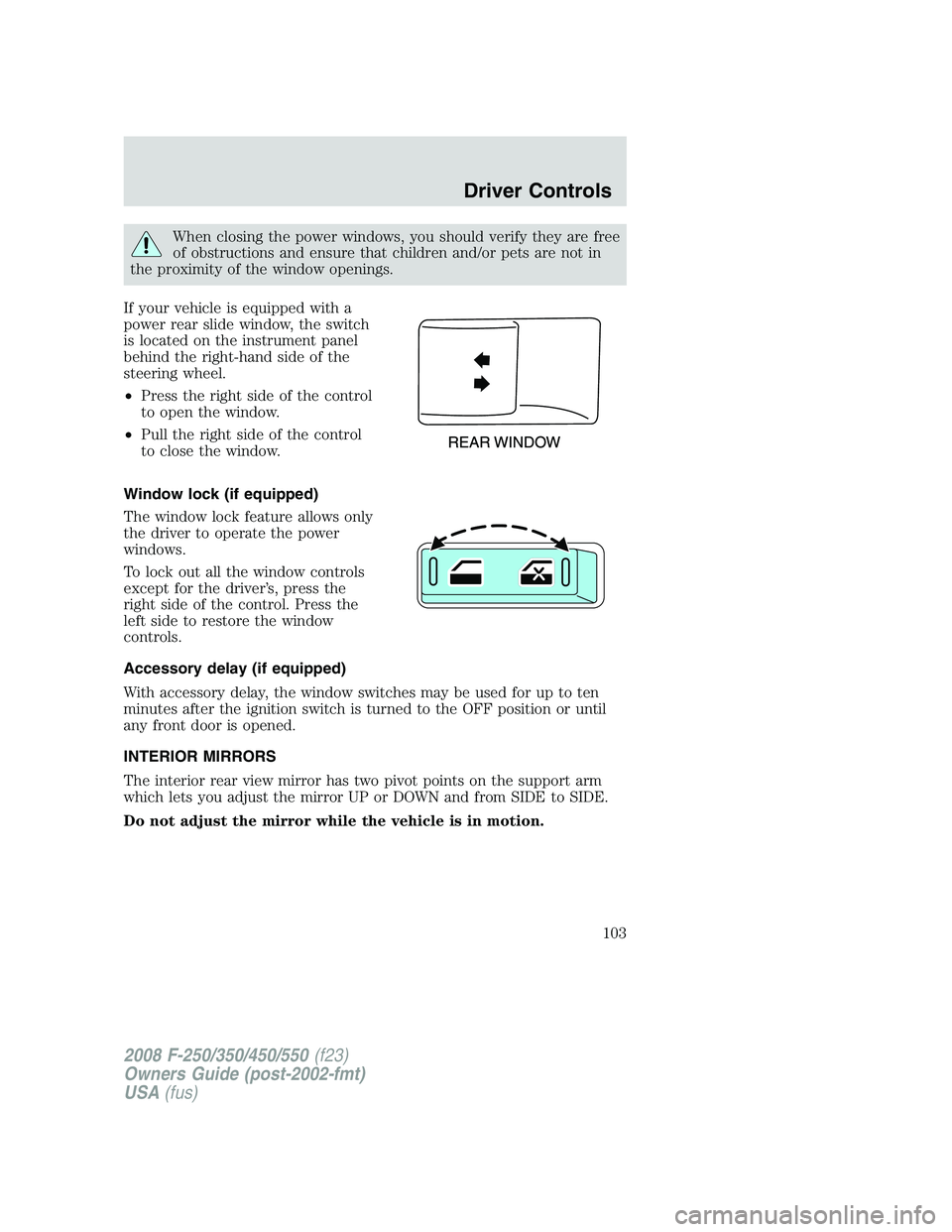 Driver Controls

When closing the power windows, you should verify they are free of obstructions and ensure that children and/or pets are not in the proximity of the window openings.

If your vehicle is equipped with a power rear slide window, the switch is located on the instrument panel behind the right-hand side of the steering wheel.

• Press the right side of the control to open the window.

• Pull the right side of the control to close the window.

REAR WINDOW

Window lock (if equipped)

The window lock feature allows only the driver to operate the power windows.

To lock out all the window controls except for the driver's, press the right side of the control. Press the left side to restore the window controls.

Accessory delay (if equipped)

With accessory delay, the window switches may be used for up to ten minutes after the ignition switch is turned to the OFF position or until any front door is opened.

INTERIOR MIRRORS

The interior rear view mirror has two pivot points on the support arm which lets you adjust the mirror UP or DOWN and from SIDE to SIDE.

Do not adjust the mirror while the vehicle is in motion.

103

2008 F-250/350/450/550 (f23)
Owners Guide (post-2002-fmt)
USA (fus)

carmanualsonline.info